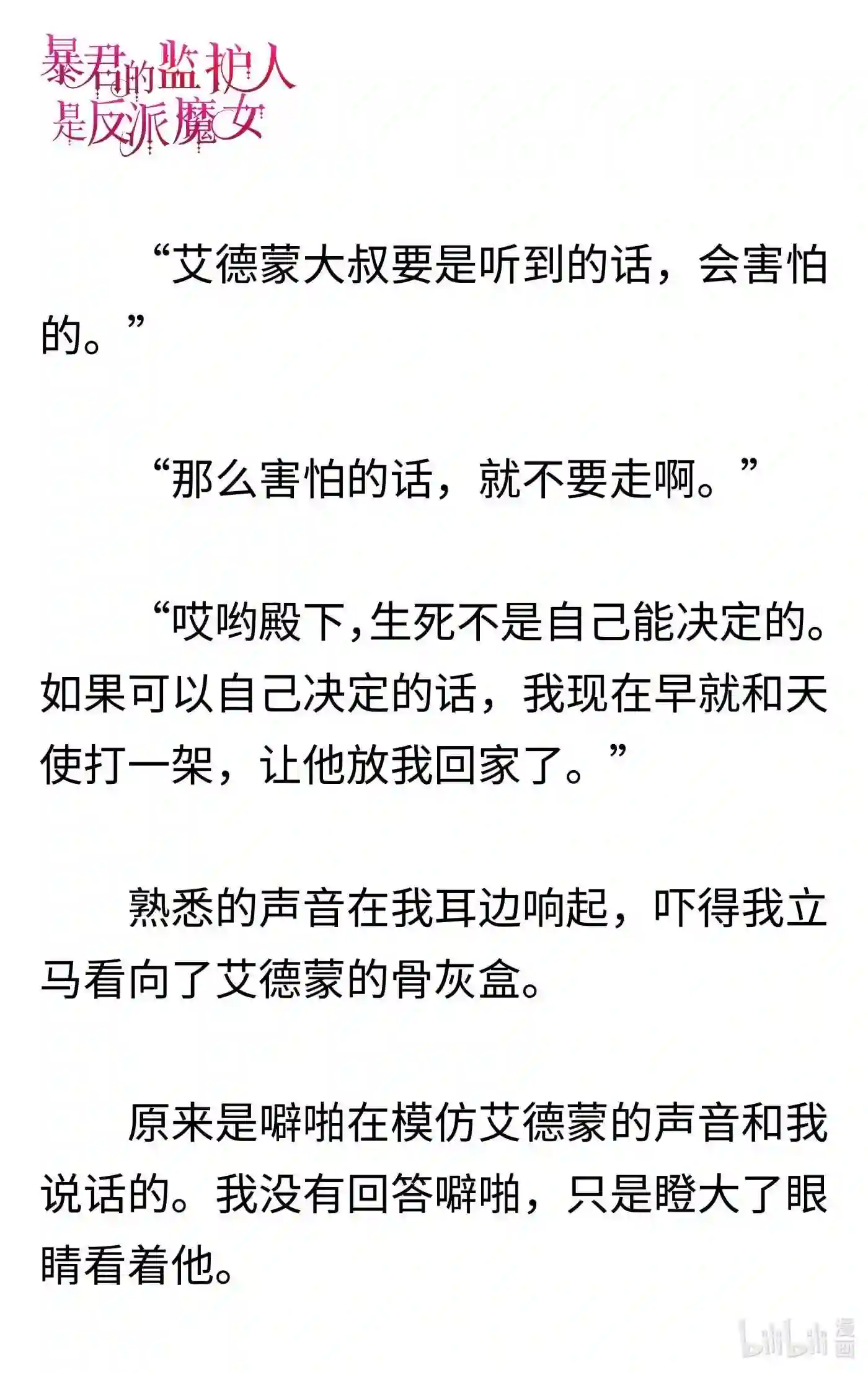 暴君的监护人是反派魔女

“艾德蒙大叔要是听到的话，会害怕的。”

“那么害怕的话，就不要走啊。”

“哎哟殿下,生死不是自己能决定的。如果可以自己决定的话，我现在早就和天使打一架，让他放我回家了。”

熟悉的声音在我耳边响起，吓得我立马看向了艾德蒙的骨灰盒。

原来是噼啪在模仿艾德蒙的声音和我说话的。我没有回答噼啪，只是瞪大了眼睛看着他。

bilibili 漫画